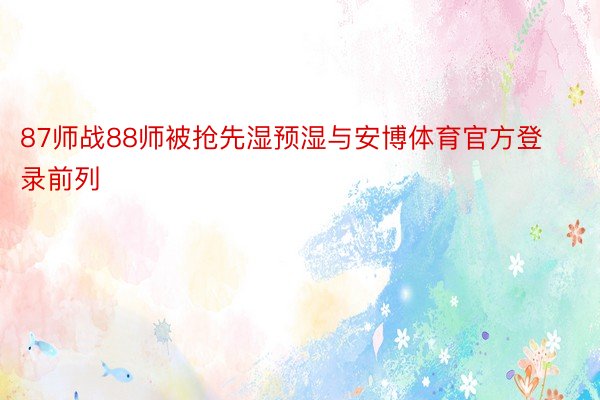 87师战88师被抢先湿预湿与安博体育官方登录前列